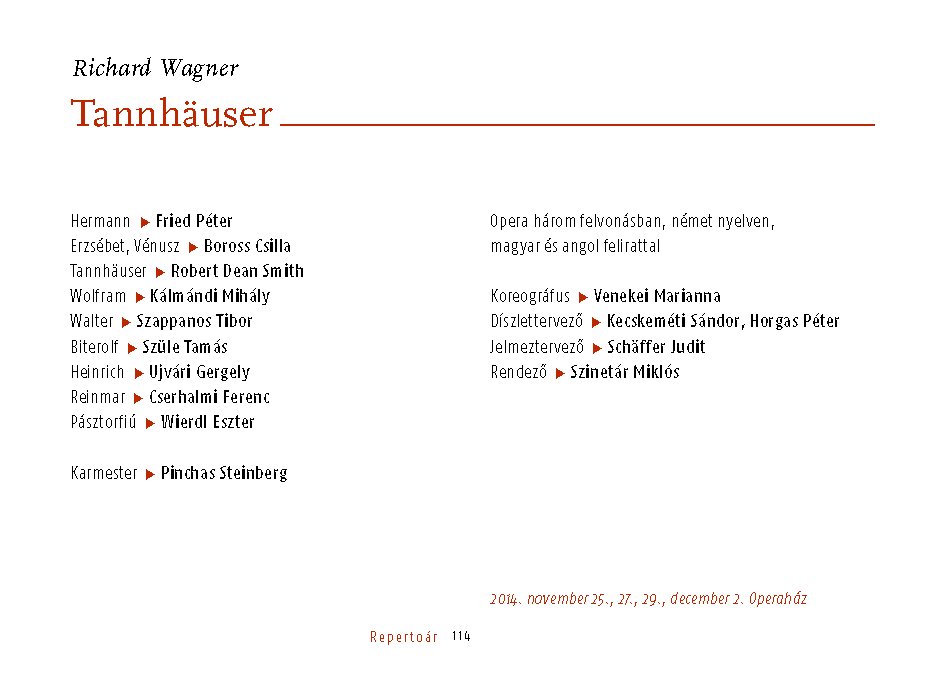 Richard Wagner

Tannhäuser

Hermann ▶ Fried Péter
Erzsébet, Vénusz ▶ Boross Csilla
Tannhäuser ▶ Robert Dean Smith
Wolfram ▶ Kálmándi Mihály
Walter ▶ Szappanos Tibor
Biterolf ▶ Szüle Tamás
Heinrich ▶ Ujvári Gergely
Reinmar ▶ Cserhalmi Ferenc
Pásztorfiú ▶ Wierdl Eszter

Karmester ▶ Pinchas Steinberg

Opera három felvonásban, német nyelven, magyar és angol felirattal

Koreográfus ▶ Venekei Marianna
Díszlettervező ▶ Kecskeméti Sándor, Horgas Péter
Jelmeztervező ▶ Schäffer Judit
Rendező ▶ Szinetár Miklós

2014. november 25., 27., 29., december 2. Operaház

Repertoár 114